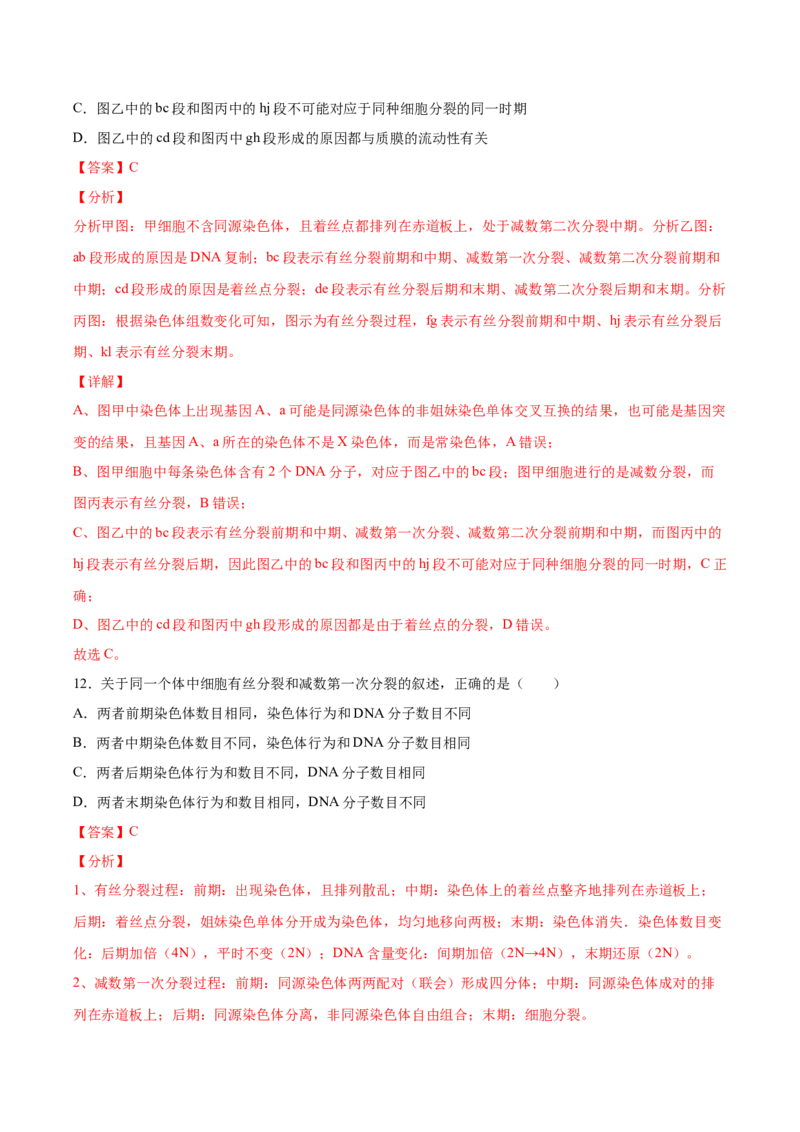 C．图乙中的 bc 段和图丙中的 hj 段不可能对应于同种细胞分裂的同一时期

D．图乙中的 cd 段和图丙中 gh 段形成的原因都与质膜的流动性有关

【答案】C

【分析】

分析甲图：甲细胞不含同源染色体，且着丝点都排列在赤道板上，处于减数第二次分裂中期。分析乙图：ab 段形成的原因是 DNA 复制；bc 段表示有丝分裂前期和中期、减数第一次分裂、减数第二次分裂前期和中期；cd 段形成的原因是着丝点分裂；de 段表示有丝分裂后期和末期、减数第二次分裂后期和末期。分析丙图：根据染色体组数变化可知，图示为有丝分裂过程，fg 表示有丝分裂前期和中期、hj 表示有丝分裂后期、kl 表示有丝分裂末期。

【详解】

A、图甲中染色体上出现基因 A、a 可能是同源染色体的非姐妹染色单体交叉互换的结果，也可能是基因突变的结果，且基因 A、a 所在的染色体不是 X 染色体，而是常染色体，A 错误；

B、图甲细胞中每条染色体含有 2 个 DNA 分子，对应于图乙中的 bc 段；图甲细胞进行的是减数分裂，而图丙表示有丝分裂，B 错误；

C、图乙中的 bc 段表示有丝分裂前期和中期、减数第一次分裂、减数第二次分裂前期和中期，而图丙中的 hj 段表示有丝分裂后期，因此图乙中的 bc 段和图丙中的 hj 段不可能对应于同种细胞分裂的同一时期，C 正确；

D、图乙中的 cd 段和图丙中 gh 段形成的原因都是由于着丝点的分裂，D 错误。

故选 C。

12．关于同一个体中细胞有丝分裂和减数第一次分裂的叙述，正确的是（　　）

A．两者前期染色体数目相同，染色体行为和 DNA 分子数目不同

B．两者中期染色体数目不同，染色体行为和 DNA 分子数目相同

C．两者后期染色体行为和数目不同，DNA 分子数目相同

D．两者末期染色体行为和数目相同，DNA 分子数目不同

【答案】C

【分析】

1、有丝分裂过程：前期：出现染色体，且排列散乱；中期：染色体上的着丝点整齐地排列在赤道板上；后期：着丝点分裂，姐妹染色单体分开成为染色体，均匀地移向两极；末期：染色体消失．染色体数目变化：后期加倍（4N），平时不变（2N）；DNA 含量变化：间期加倍（2N→4N），末期还原（2N）。

2、减数第一次分裂过程：前期：同源染色体两两配对（联会）形成四分体；中期：同源染色体成对的排列在赤道板上；后期：同源染色体分离，非同源染色体自由组合；末期：细胞分裂。